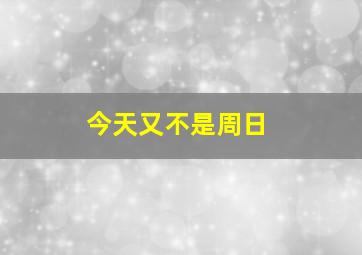 今天又不是周日